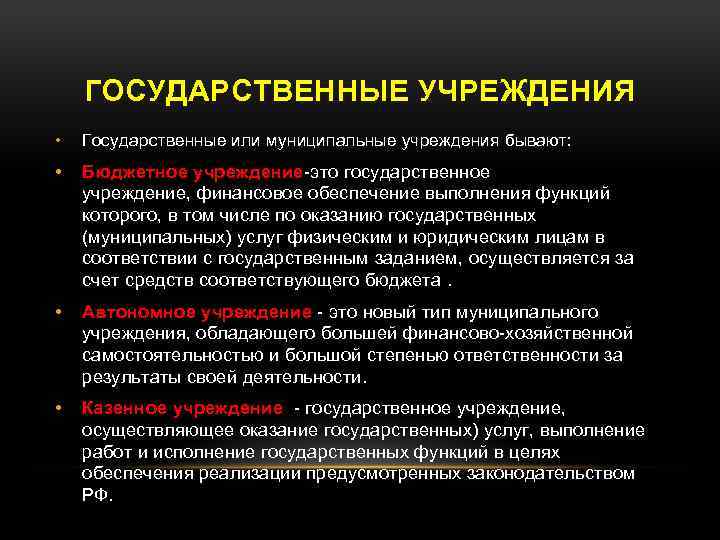 ГОСУДАРСТВЕННЫЕ УЧРЕЖДЕНИЯ

• Государственные или муниципальные учреждения бывают:

• Бюджетное учреждение-это государственное учреждение, финансовое обеспечение выполнения функций которого, в том числе по оказанию государственных (муниципальных) услуг физическим и юридическим лицам в соответствии с государственным заданием, осуществляется за счет средств соответствующего бюджета .

• Автономное учреждение - это новый тип муниципального учреждения, обладающего большей финансово-хозяйственной самостоятельностью и большой степенью ответственности за результаты своей деятельности.

• Казенное учреждение - государственное учреждение, осуществляющее оказание государственных) услуг, выполнение работ и исполнение государственных функций в целях обеспечения реализации предусмотренных законодательством РФ.